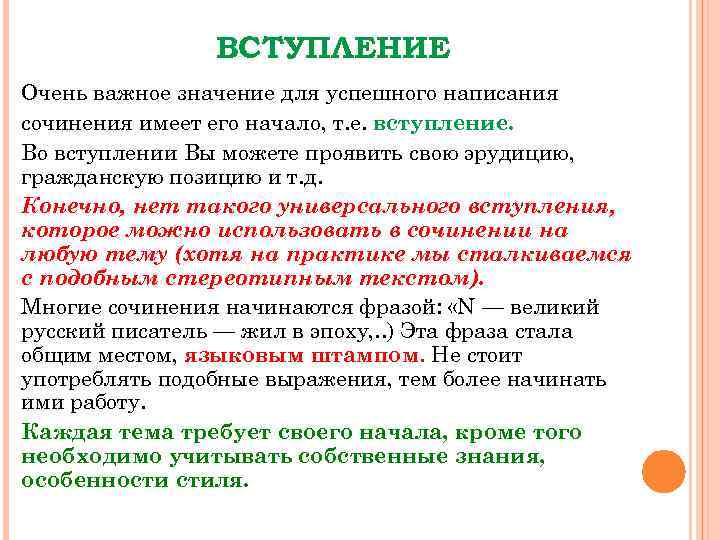 ВСТУПЛЕНИЕ

Очень важное значение для успешного написания сочинения имеет его начало, т.е. вступление.

Во вступлении Вы можете проявить свою эрудицию, гражданскую позицию и т.д.

Конечно, нет такого универсального вступления, которое можно использовать в сочинении на любую тему (хотя на практике мы сталкиваемся с подобным стереотипным текстом).

Многие сочинения начинаются фразой: «N — великий русский писатель — жил в эпоху,..) Эта фраза стала общим местом, языковым штампом. Не стоит употреблять подобные выражения, тем более начинать ими работу.

Каждая тема требует своего начала, кроме того необходимо учитывать собственные знания, особенности стиля.